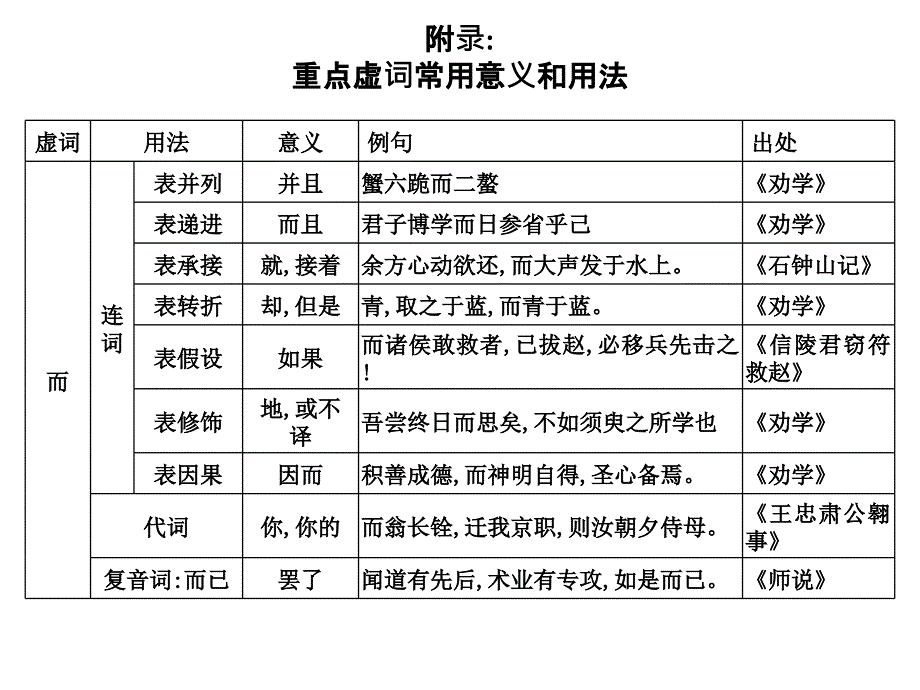 附录:
重点虚词常用意义和用法

| 虚词 | 用法 | | 意义 | 例句 | 出处 |
|---|---|---|---|---|---|
| 而 | 连词 | 表并列 | 并且 | 蟹六跪而二螯 | 《劝学》 |
| | | 表递进 | 而且 | 君子博学而日参省乎己 | 《劝学》 |
| | | 表承接 | 就, 接着 | 余方心动欲还, 而大声发于水上。 | 《石钟山记》 |
| | | 表转折 | 却, 但是 | 青, 取之于蓝, 而青于蓝。 | 《劝学》 |
| | | 表假设 | 如果 | 而诸侯敢救者, 已拔赵, 必移兵先击之! | 《信陵君窃符救赵》 |
| | | 表修饰 | 地, 或不译 | 吾尝终日而思矣, 不如须臾之所学也 | 《劝学》 |
| | | 表因果 | 因而 | 积善成德, 而神明自得, 圣心备焉。 | 《劝学》 |
| | 代词 | | 你, 你的 | 而翁长铨, 迁我京职, 则汝朝夕侍母。 | 《王忠肃公翱事》 |
| | 复音词: 而已 | | 罢了 | 闻道有先后, 术业有专攻, 如是而已。 | 《师说》 |